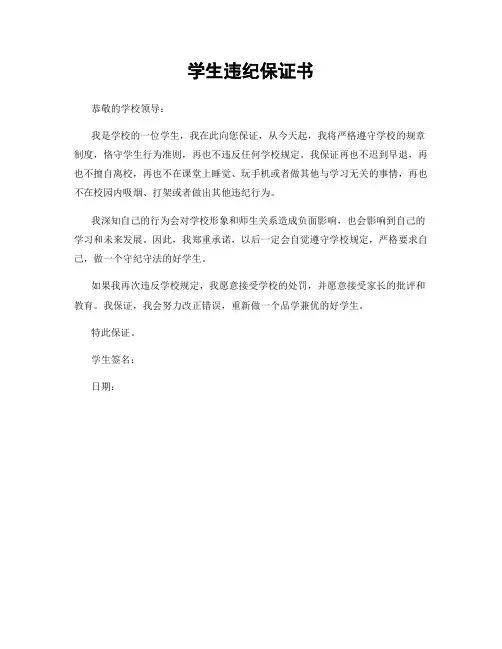 学生违纪保证书

恭敬的学校领导：

我是学校的一位学生，我在此向您保证，从今天起，我将严格遵守学校的规章制度，恪守学生行为准则，再也不违反任何学校规定。我保证再也不迟到早退，再也不擅自离校，再也不在课堂上睡觉、玩手机或者做其他与学习无关的事情，再也不在校园内吸烟、打架或者做出其他违纪行为。

我深知自己的行为会对学校形象和师生关系造成负面影响，也会影响到自己的学习和未来发展。因此，我郑重承诺，以后一定会自觉遵守学校规定，严格要求自己，做一个守纪守法的好学生。

如果我再次违反学校规定，我愿意接受学校的处罚，并愿意接受家长的批评和教育。我保证，我会努力改正错误，重新做一个品学兼优的好学生。

特此保证。

学生签名：

日期：